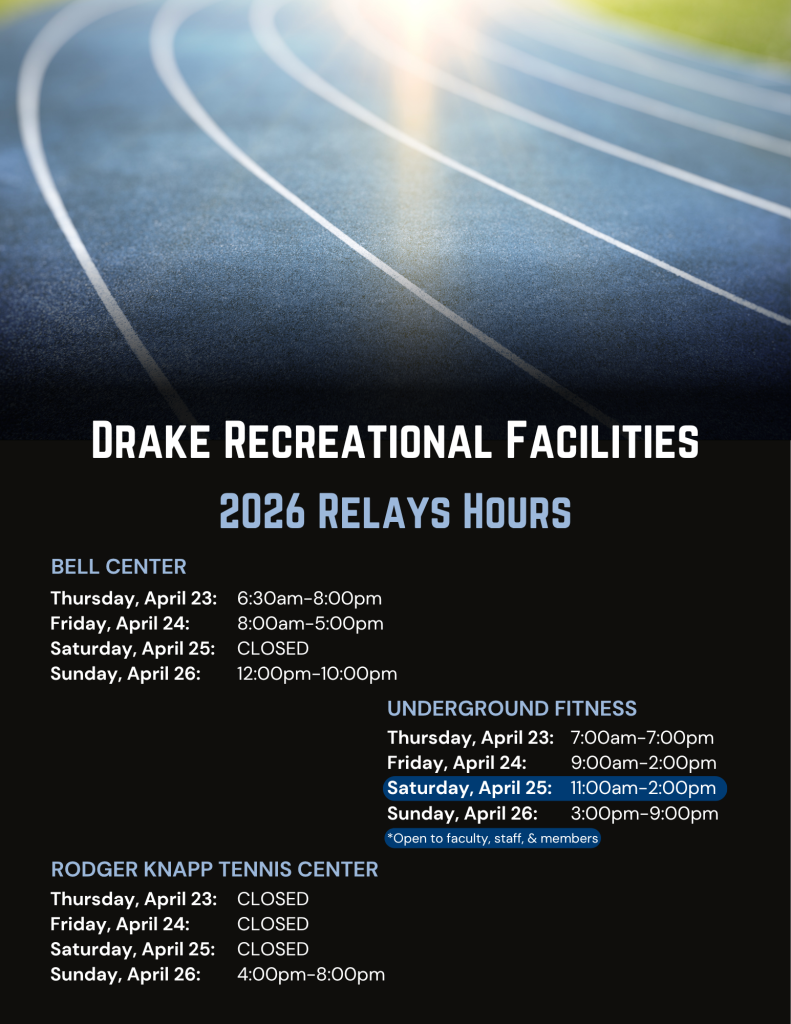 Drake Recreational Facilities

2026 Relays Hours

BELL CENTER

Thursday, April 23: 6:30am-8:00pm
Friday, April 24: 8:00am-5:00pm
Saturday, April 25: CLOSED
Sunday, April 26: 12:00pm-10:00pm

UNDERGROUND FITNESS

Thursday, April 23: 7:00am-7:00pm
Friday, April 24: 9:00am-2:00pm
Saturday, April 25: 11:00am-2:00pm
Sunday, April 26: 3:00pm-9:00pm
*Open to faculty, staff, & members

RODGER KNAPP TENNIS CENTER

Thursday, April 23: CLOSED
Friday, April 24: CLOSED
Saturday, April 25: CLOSED
Sunday, April 26: 4:00pm-8:00pm